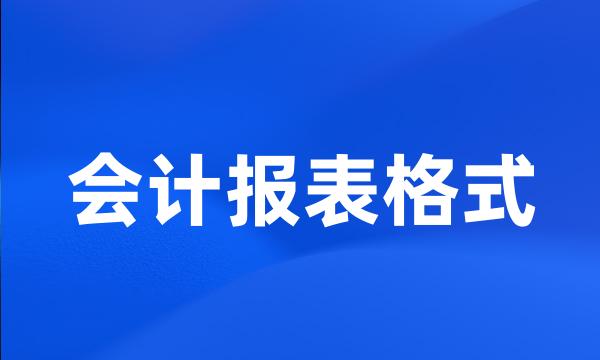 会计报表格式